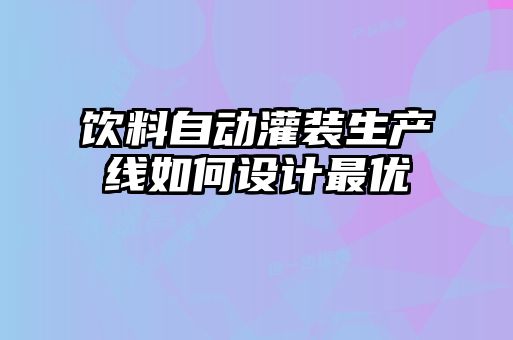 饮料自动灌装生产线如何设计最优